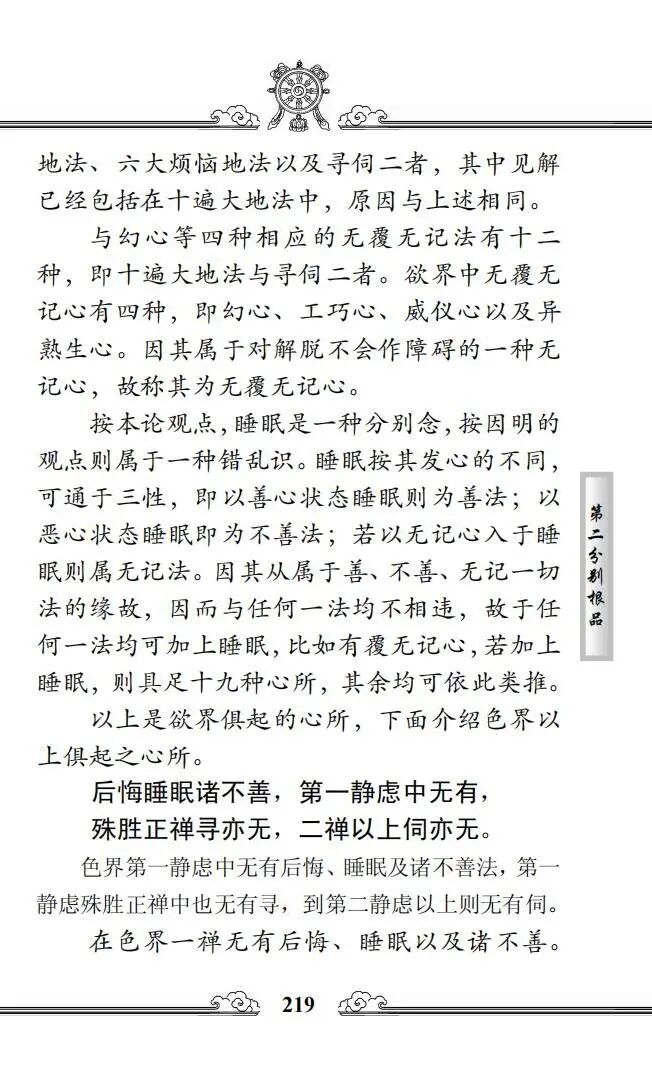 地法、六大烦恼地法以及寻伺二者，其中见解已经包括在十遍大地法中，原因与上述相同。

与幻心等四种相应的无覆无记法有十二种，即十遍大地法与寻伺二者。欲界中无覆无记心有四种，即幻心、工巧心、威仪心以及异熟生心。因其属于对解脱不会作障碍的一种无记心，故称其为无覆无记心。

按本论观点，睡眠是一种分别念，按因明的观点则属于一种错乱识。睡眠按其发心的不同，可通于三性，即以善心状态睡眠则为善法；以恶心状态睡眠即为不善法；若以无记心入于睡眠则属无记法。因其从属于善、不善、无记一切法的缘故，因而与任何一法均不相违，故于任何一法均可加上睡眠，比如有覆无记心，若加上睡眠，则具足十九种心所，其余均可依此类推。

以上是欲界俱起的心所，下面介绍色界以上俱起之心所。

后悔睡眠诸不善，第一静虑中无有，
殊胜正禅寻亦无，二禅以上伺亦无。

色界第一静虑中无有后悔、睡眠及诸不善法，第一静虑殊胜正禅中也无有寻，到第二静虑以上则无有伺。

在色界一禅无有后悔、睡眠以及诸不善。

第二分别根品

219